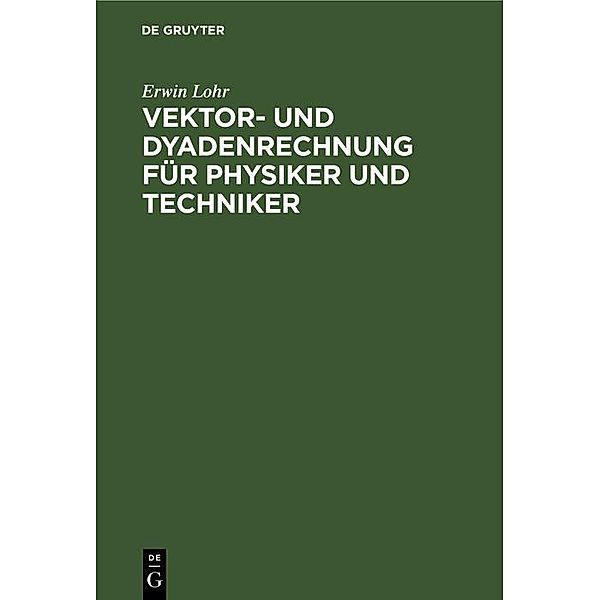 DE GRUYTER

Erwin Lohr

VEKTOR- UND DYADENRECHNUNG FÜR PHYSIKER UND TECHNIKER

DE
G